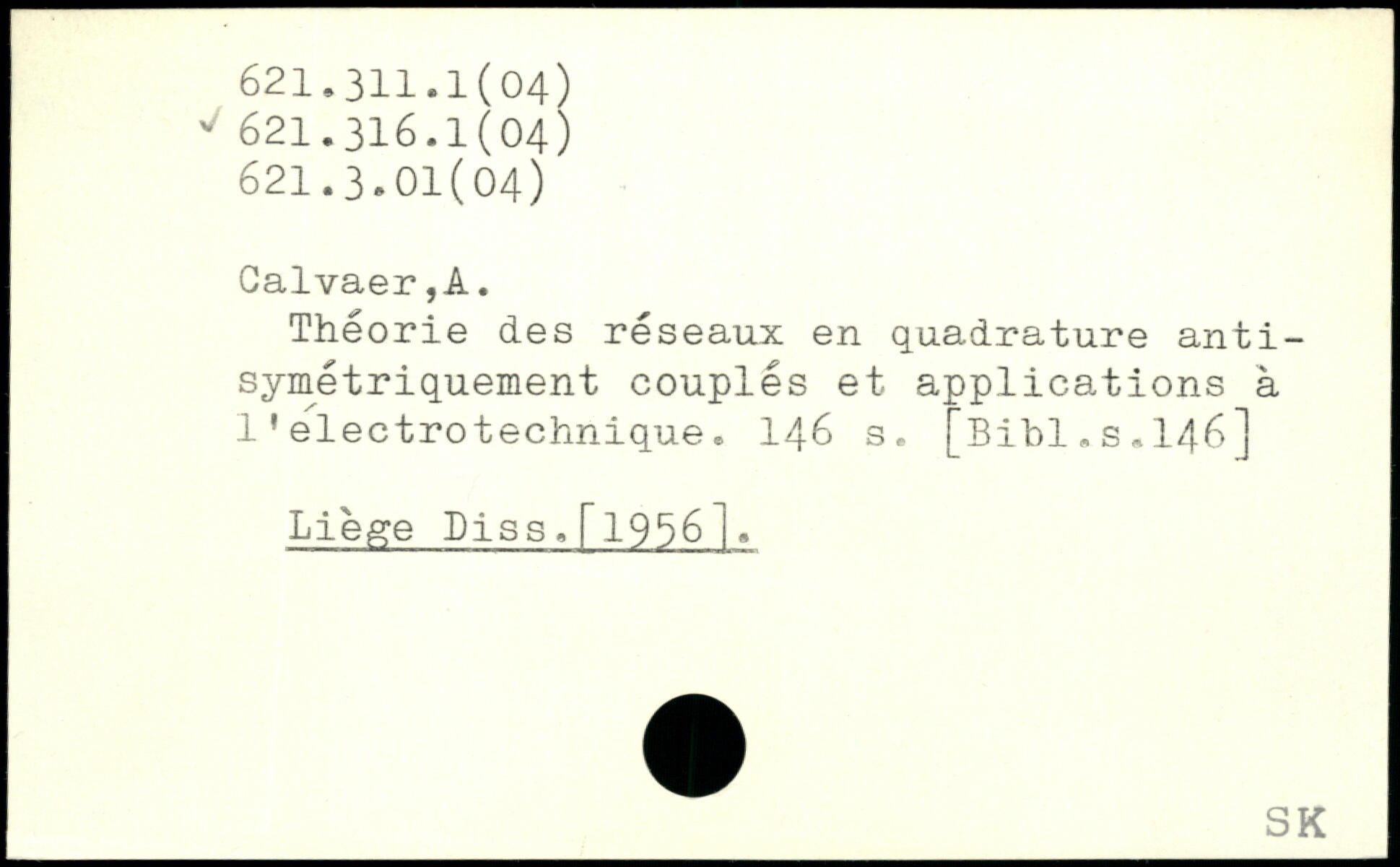 621.311.1(04)
✓ 621.316.1(04)
621.3.01(04)

Calvaer,A.

Théorie des réseaux en quadrature antisymétriquement couplés et applications à l'électrotechnique. 146 s. [Bibl.s.146]

Liège Diss.[1956].

SK